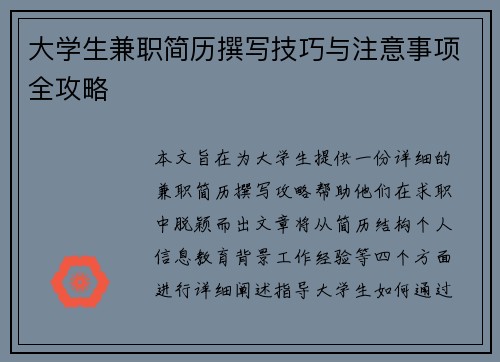 大学生兼职简历撰写技巧与注意事项全攻略

本文旨在为大学生提供一份详细的兼职简历撰写攻略帮助他们在求职中脱颖而出文章将从简历结构个人信息教育背景工作经验等四个方面进行详细阐述指导大学生如何通过